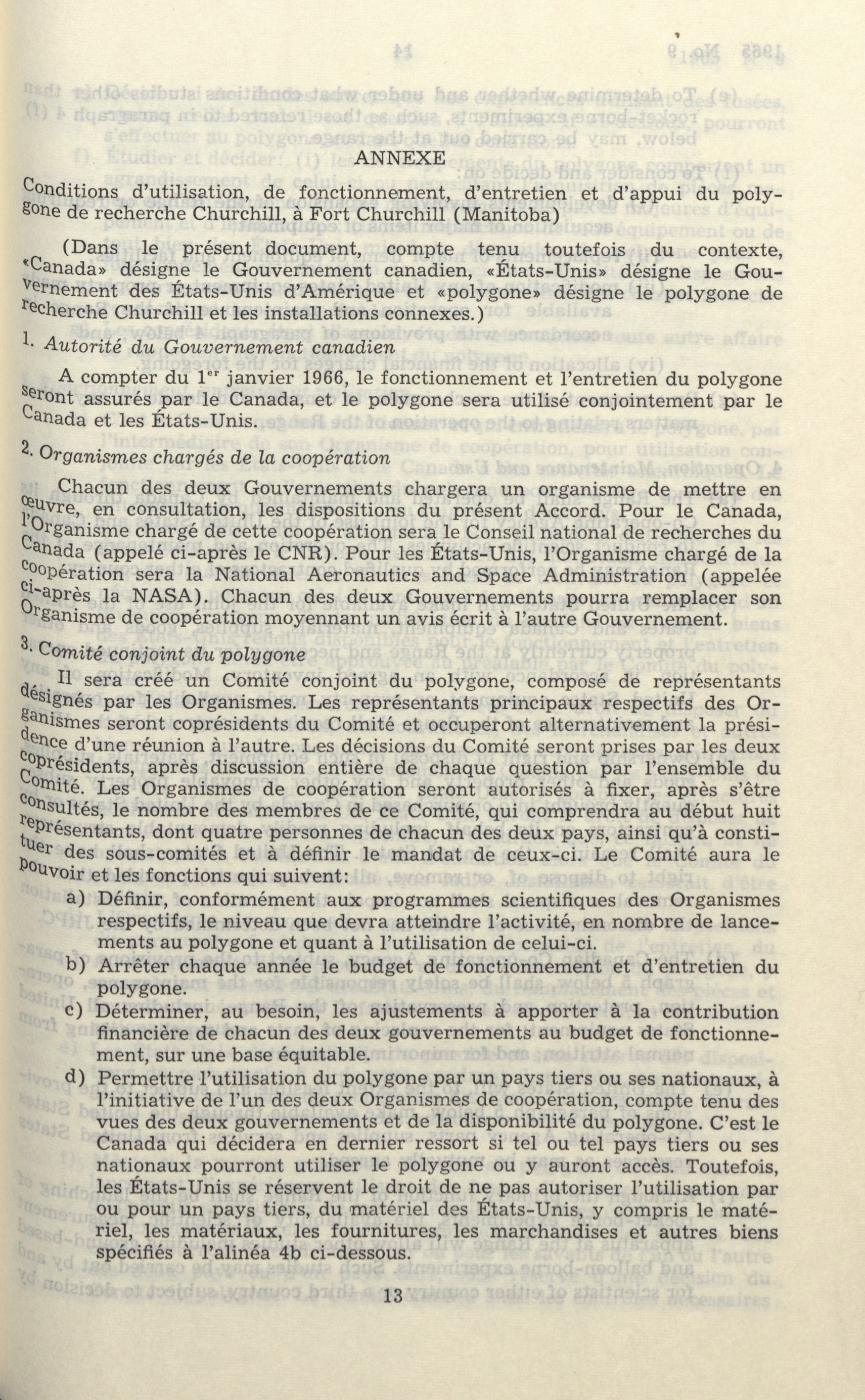 ANNEXE

Conditions d'utilisation, de fonctionnement, d'entretien et d'appui du polygone de recherche Churchill, à Fort Churchill (Manitoba)

(Dans le présent document, compte tenu toutefois du contexte, «Canada» désigne le Gouvernement canadien, «États-Unis» désigne le Gouvernement des États-Unis d'Amérique et «polygone» désigne le polygone de recherche Churchill et les installations connexes.)

1. Autorité du Gouvernement canadien

A compter du 1$^{er}$ janvier 1966, le fonctionnement et l'entretien du polygone seront assurés par le Canada, et le polygone sera utilisé conjointement par le Canada et les États-Unis.

2. Organismes chargés de la coopération

Chacun des deux Gouvernements chargera un organisme de mettre en œuvre, en consultation, les dispositions du présent Accord. Pour le Canada, l'Organisme chargé de cette coopération sera le Conseil national de recherches du Canada (appelé ci-après le CNR). Pour les États-Unis, l'Organisme chargé de la coopération sera la National Aeronautics and Space Administration (appelée ci-après la NASA). Chacun des deux Gouvernements pourra remplacer son Organisme de coopération moyennant un avis écrit à l'autre Gouvernement.

3. Comité conjoint du polygone

Il sera créé un Comité conjoint du polygone, composé de représentants désignés par les Organismes. Les représentants principaux respectifs des Organismes seront coprésidents du Comité et occuperont alternativement la présidence d'une réunion à l'autre. Les décisions du Comité seront prises par les deux coprésidents, après discussion entière de chaque question par l'ensemble du Comité. Les Organismes de coopération seront autorisés à fixer, après s'être consultés, le nombre des membres de ce Comité, qui comprendra au début huit représentants, dont quatre personnes de chacun des deux pays, ainsi qu'à constituer des sous-comités et à définir le mandat de ceux-ci. Le Comité aura le pouvoir et les fonctions qui suivent:

a) Définir, conformément aux programmes scientifiques des Organismes respectifs, le niveau que devra atteindre l'activité, en nombre de lancements au polygone et quant à l'utilisation de celui-ci.

b) Arrêter chaque année le budget de fonctionnement et d'entretien du polygone.

c) Déterminer, au besoin, les ajustements à apporter à la contribution financière de chacun des deux gouvernements au budget de fonctionnement, sur une base équitable.

d) Permettre l'utilisation du polygone par un pays tiers ou ses nationaux, à l'initiative de l'un des deux Organismes de coopération, compte tenu des vues des deux gouvernements et de la disponibilité du polygone. C'est le Canada qui décidera en dernier ressort si tel ou tel pays tiers ou ses nationaux pourront utiliser le polygone ou y auront accès. Toutefois, les États-Unis se réservent le droit de ne pas autoriser l'utilisation par ou pour un pays tiers, du matériel des États-Unis, y compris le matériel, les matériaux, les fournitures, les marchandises et autres biens spécifiés à l'alinéa 4b ci-dessous.

13